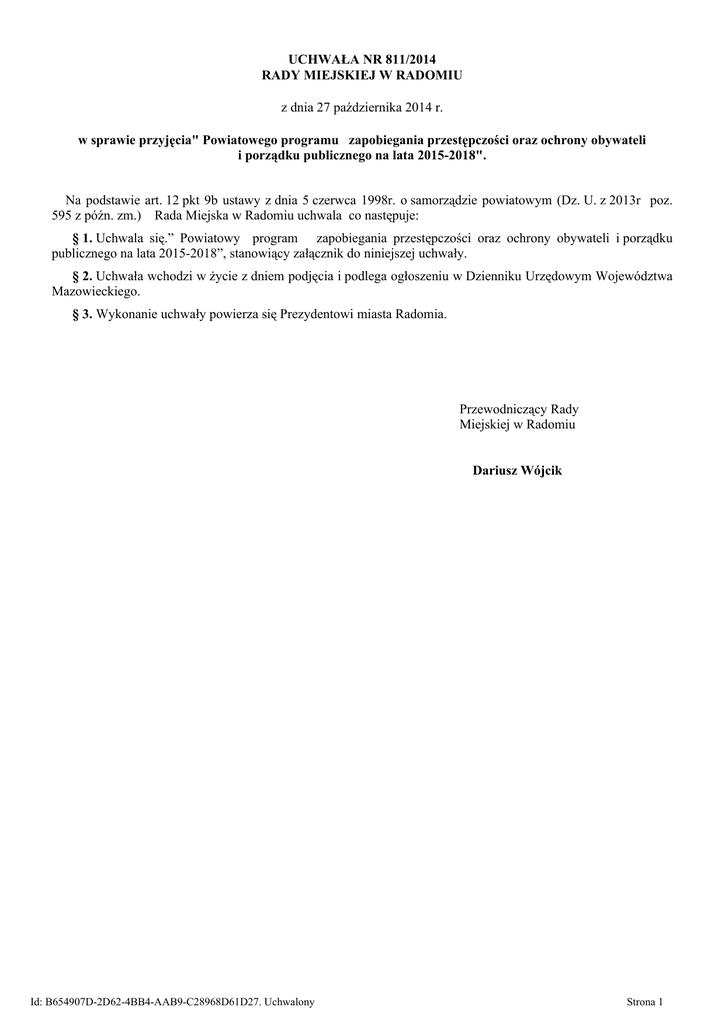 UCHWAŁA NR 811/2014
RADY MIEJSKIEJ W RADOMIU

z dnia 27 października 2014 r.

w sprawie przyjęcia" Powiatowego programu zapobiegania przestępczości oraz ochrony obywateli i porządku publicznego na lata 2015-2018".

Na podstawie art. 12 pkt 9b ustawy z dnia 5 czerwca 1998r. o samorządzie powiatowym (Dz. U. z 2013r poz. 595 z późn. zm.) Rada Miejska w Radomiu uchwala co następuje:

§ 1. Uchwala się.” Powiatowy program zapobiegania przestępczości oraz ochrony obywateli i porządku publicznego na lata 2015-2018”, stanowiący załącznik do niniejszej uchwały.

§ 2. Uchwała wchodzi w życie z dniem podjęcia i podlega ogłoszeniu w Dzienniku Urzędowym Województwa Mazowieckiego.

§ 3. Wykonanie uchwały powierza się Prezydentowi miasta Radomia.

Przewodniczący Rady
Miejskiej w Radomiu

Dariusz Wójcik

Id: B654907D-2D62-4BB4-AAB9-C28968D61D27. Uchwalony

Strona 1